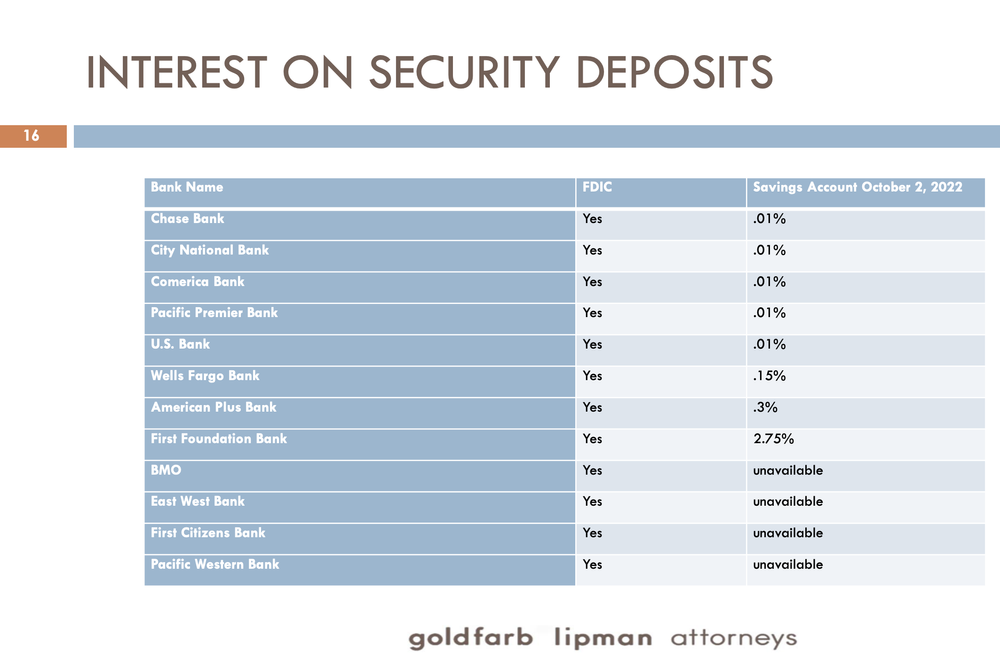 INTEREST ON SECURITY DEPOSITS

16

| Bank Name | FDIC | Savings Account October 2, 2022 |
|---|---|---|
| Chase Bank | Yes | .01% |
| City National Bank | Yes | .01% |
| Comerica Bank | Yes | .01% |
| Pacific Premier Bank | Yes | .01% |
| U.S. Bank | Yes | .01% |
| Wells Fargo Bank | Yes | .15% |
| American Plus Bank | Yes | .3% |
| First Foundation Bank | Yes | 2.75% |
| BMO | Yes | unavailable |
| East West Bank | Yes | unavailable |
| First Citizens Bank | Yes | unavailable |
| Pacific Western Bank | Yes | unavailable |

goldfarb lipman attorneys